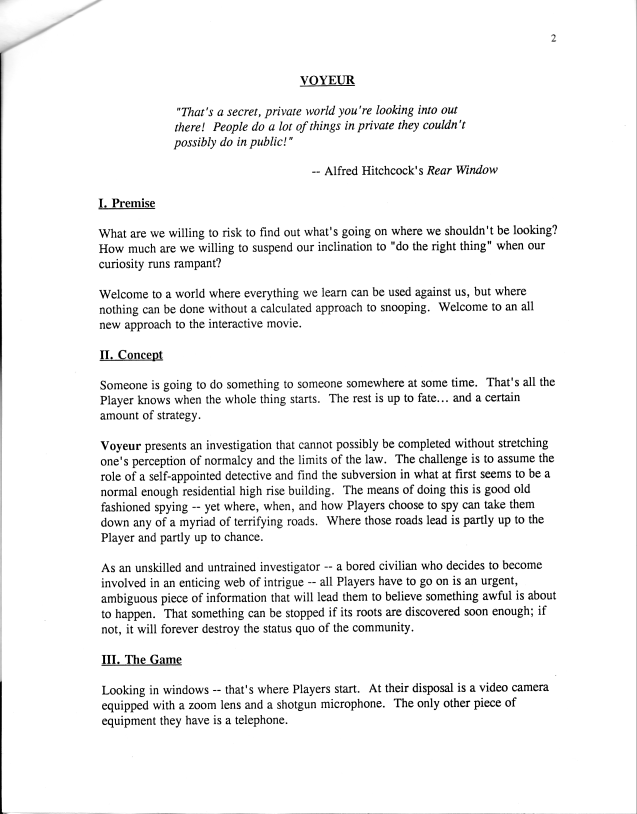 2

VOYEUR

"That's a secret, private world you're looking into out there! People do a lot of things in private they couldn't possibly do in public!"

-- Alfred Hitchcock's Rear Window

I. Premise

What are we willing to risk to find out what's going on where we shouldn't be looking? How much are we willing to suspend our inclination to "do the right thing" when our curiosity runs rampant?

Welcome to a world where everything we learn can be used against us, but where nothing can be done without a calculated approach to snooping. Welcome to an all new approach to the interactive movie.

II. Concept

Someone is going to do something to someone somewhere at some time. That's all the Player knows when the whole thing starts. The rest is up to fate... and a certain amount of strategy.

Voyeur presents an investigation that cannot possibly be completed without stretching one's perception of normalcy and the limits of the law. The challenge is to assume the role of a self-appointed detective and find the subversion in what at first seems to be a normal enough residential high rise building. The means of doing this is good old fashioned spying -- yet where, when, and how Players choose to spy can take them down any of a myriad of terrifying roads. Where those roads lead is partly up to the Player and partly up to chance.

As an unskilled and untrained investigator -- a bored civilian who decides to become involved in an enticing web of intrigue -- all Players have to go on is an urgent, ambiguous piece of information that will lead them to believe something awful is about to happen. That something can be stopped if its roots are discovered soon enough; if not, it will forever destroy the status quo of the community.

III. The Game

Looking in windows -- that's where Players start. At their disposal is a video camera equipped with a zoom lens and a shotgun microphone. The only other piece of equipment they have is a telephone.